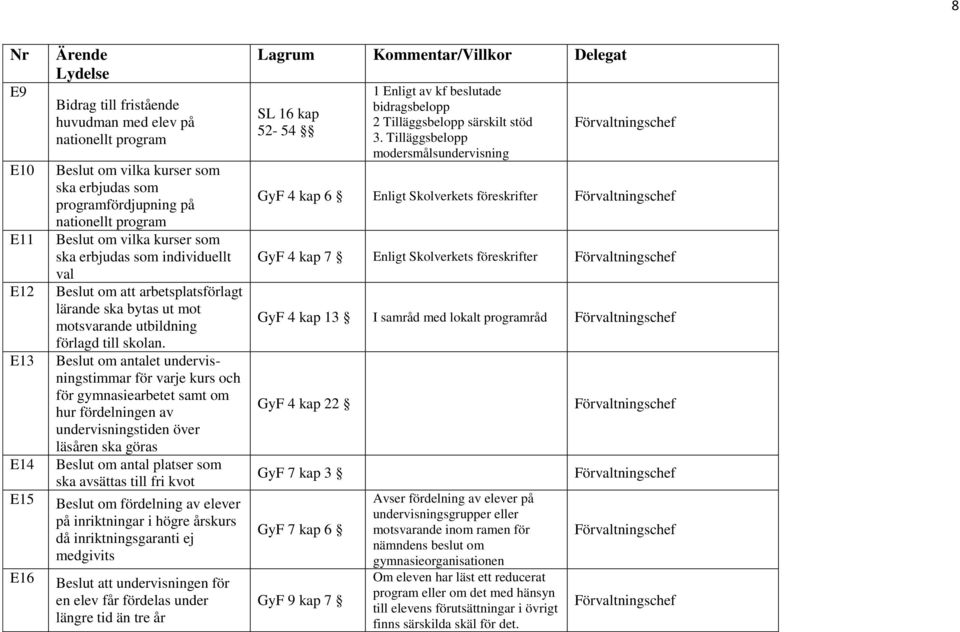 8

| Nr | Ärende Lydelse | Lagrum | Kommentar/Villkor | Delegat |
|---|---|---|---|---|
| E9 | Bidrag till fristående huvudman med elev på nationellt program | SL 16 kap 52- 54 §§ | 1 Enligt av kf beslutade bidragsbelopp 2 Tilläggsbelopp särskilt stöd 3. Tilläggsbelopp modersmålsundervisning | Förvaltningschef |
| E10 | Beslut om vilka kurser som ska erbjudas som programfördjupning på nationellt program | GyF 4 kap 6 § | Enligt Skolverkets föreskrifter | Förvaltningschef |
| E11 | Beslut om vilka kurser som ska erbjudas som individuellt val | GyF 4 kap 7 § | Enligt Skolverkets föreskrifter | Förvaltningschef |
| E12 | Beslut om att arbetsplatsförlagt lärande ska bytas ut mot motsvarande utbildning förlagd till skolan. | GyF 4 kap 13 § | I samråd med lokalt programråd | Förvaltningschef |
| E13 | Beslut om antalet undervisningstimmar för varje kurs och för gymnasiearbetet samt om hur fördelningen av undervisningstiden över läsåren ska göras | GyF 4 kap 22 § | | Förvaltningschef |
| E14 | Beslut om antal platser som ska avsättas till fri kvot | GyF 7 kap 3 § | | Förvaltningschef |
| E15 | Beslut om fördelning av elever på inriktningar i högre årskurs då inriktningsgaranti ej medgivits | GyF 7 kap 6 § | Avser fördelning av elever på undervisningsgrupper eller motsvarande inom ramen för nämndens beslut om gymnasieorganisationen | Förvaltningschef |
| E16 | Beslut att undervisningen för en elev får fördelas under längre tid än tre år | GyF 9 kap 7 § | Om eleven har läst ett reducerat program eller om det med hänsyn till elevens förutsättningar i övrigt finns särskilda skäl för det. | Förvaltningschef |